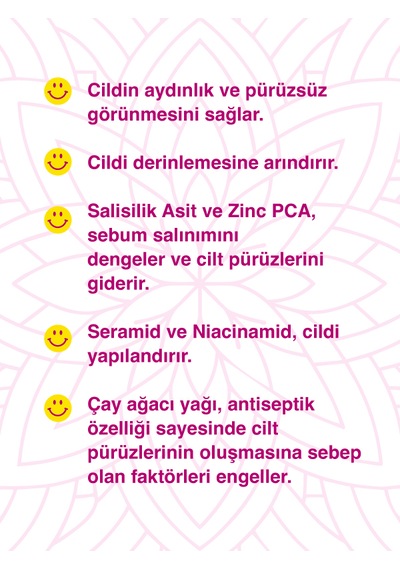 Cildin aydınlık ve pürüzsüz görünmesini sağlar.

Cildi derinlemesine arındırır.

Salisilik Asit ve Zinc PCA, sebum salınımını dengeler ve cilt pürüzlerini giderir.

Seramid ve Niacinamid, cildi yapılandırır.

Çay ağacı yağı, antiseptik özelliği sayesinde cilt pürüzlerinin oluşmasına sebep olan faktörleri engeller.